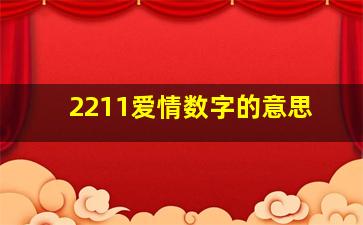 2211爱情数字的意思